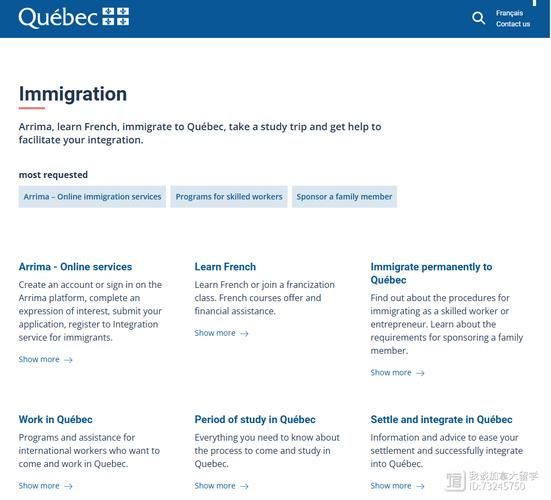 Québec

Français
Contact us

Immigration

Arrima, learn French, immigrate to Québec, take a study trip and get help to facilitate your integration.

most requested

Arrima – Online immigration services
Programs for skilled workers
Sponsor a family member

Arrima - Online services

Create an account or sign in on the Arrima platform, complete an expression of interest, submit your application, register to Integration service for immigrants.

Show more →

Learn French

Learn French or join a francization class. French courses offer and financial assistance.

Show more →

Immigrate permanently to Québec

Find out about the procedures for immigrating as a skilled worker or entrepreneur. Learn about the requirements for sponsoring a family member.

Show more →

Work in Québec

Programs and assistance for international workers who want to come and work in Quebec.

Show more →

Period of study in Québec

Everything you need to know about the process to come and study in Quebec.

Show more →

Settle and integrate in Québec

Information and advice to ease your settlement and successfully integrate into Québec.

Show more →

我爱加拿大留学
ID:73245750